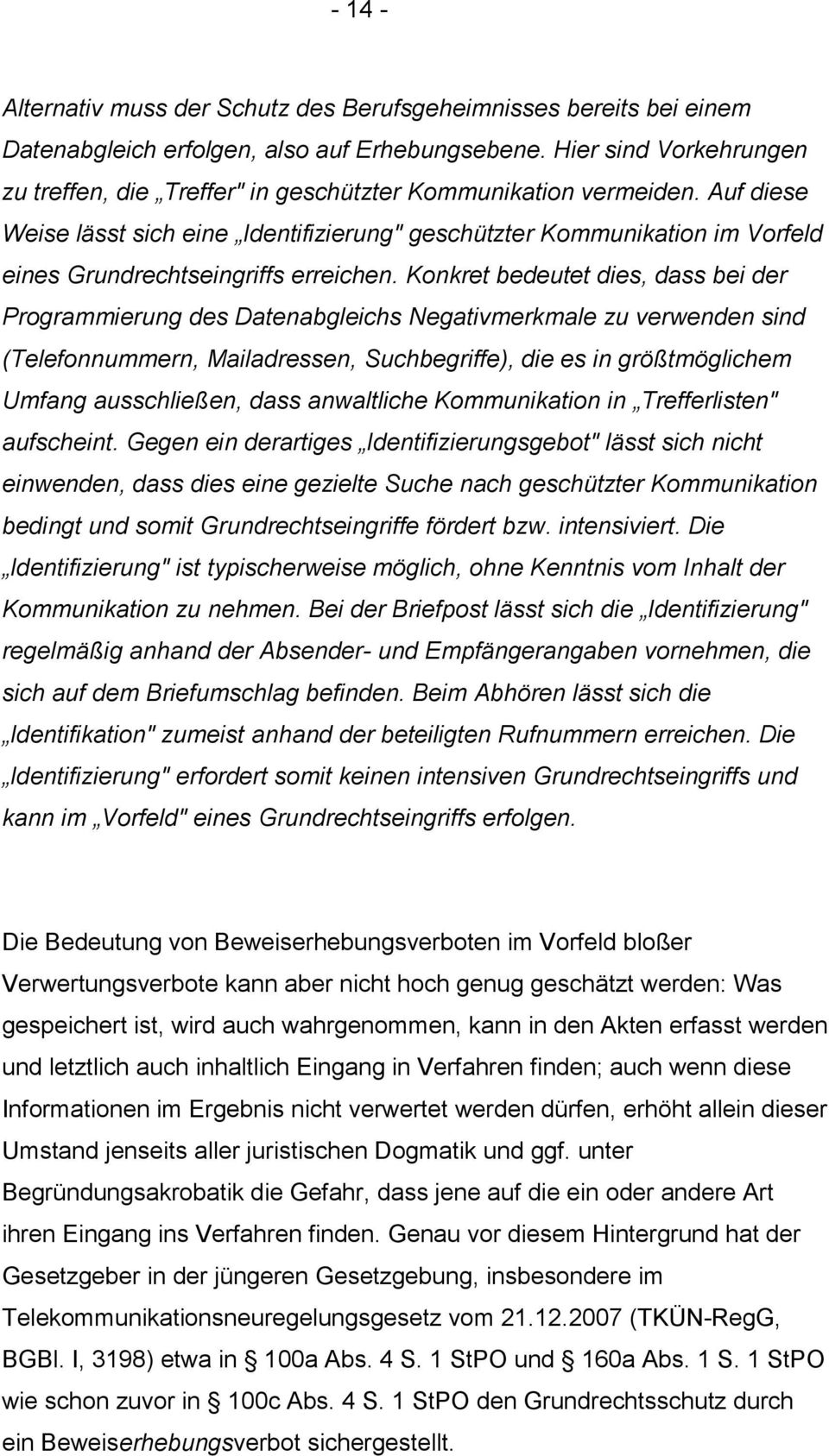 - 14 -

Alternativ muss der Schutz des Berufsgeheimnisses bereits bei einem Datenabgleich erfolgen, also auf Erhebungsebene. Hier sind Vorkehrungen zu treffen, die „Treffer" in geschützter Kommunikation vermeiden. Auf diese Weise lässt sich eine „Identifizierung" geschützter Kommunikation im Vorfeld eines Grundrechtseingriffs erreichen. Konkret bedeutet dies, dass bei der Programmierung des Datenabgleichs Negativmerkmale zu verwenden sind (Telefonnummern, Mailadressen, Suchbegriffe), die es in größtmöglichem Umfang ausschließen, dass anwaltliche Kommunikation in „Trefferlisten" aufscheint. Gegen ein derartiges „Identifizierungsgebot" lässt sich nicht einwenden, dass dies eine gezielte Suche nach geschützter Kommunikation bedingt und somit Grundrechtseingriffe fördert bzw. intensiviert. Die „Identifizierung" ist typischerweise möglich, ohne Kenntnis vom Inhalt der Kommunikation zu nehmen. Bei der Briefpost lässt sich die „Identifizierung" regelmäßig anhand der Absender- und Empfängerangaben vornehmen, die sich auf dem Briefumschlag befinden. Beim Abhören lässt sich die „Identifikation" zumeist anhand der beteiligten Rufnummern erreichen. Die „Identifizierung" erfordert somit keinen intensiven Grundrechtseingriffs und kann im „Vorfeld" eines Grundrechtseingriffs erfolgen.

Die Bedeutung von Beweiserhebungsverboten im Vorfeld bloßer Verwertungsverbote kann aber nicht hoch genug geschätzt werden: Was gespeichert ist, wird auch wahrgenommen, kann in den Akten erfasst werden und letztlich auch inhaltlich Eingang in Verfahren finden; auch wenn diese Informationen im Ergebnis nicht verwertet werden dürfen, erhöht allein dieser Umstand jenseits aller juristischen Dogmatik und ggf. unter Begründungsakrobatik die Gefahr, dass jene auf die ein oder andere Art ihren Eingang ins Verfahren finden. Genau vor diesem Hintergrund hat der Gesetzgeber in der jüngeren Gesetzgebung, insbesondere im Telekommunikationsneuregelungsgesetz vom 21.12.2007 (TKÜN-RegG, BGBl. I, 3198) etwa in § 100a Abs. 4 S. 1 StPO und § 160a Abs. 1 S. 1 StPO wie schon zuvor in § 100c Abs. 4 S. 1 StPO den Grundrechtsschutz durch ein Beweiserhebungsverbot sichergestellt.